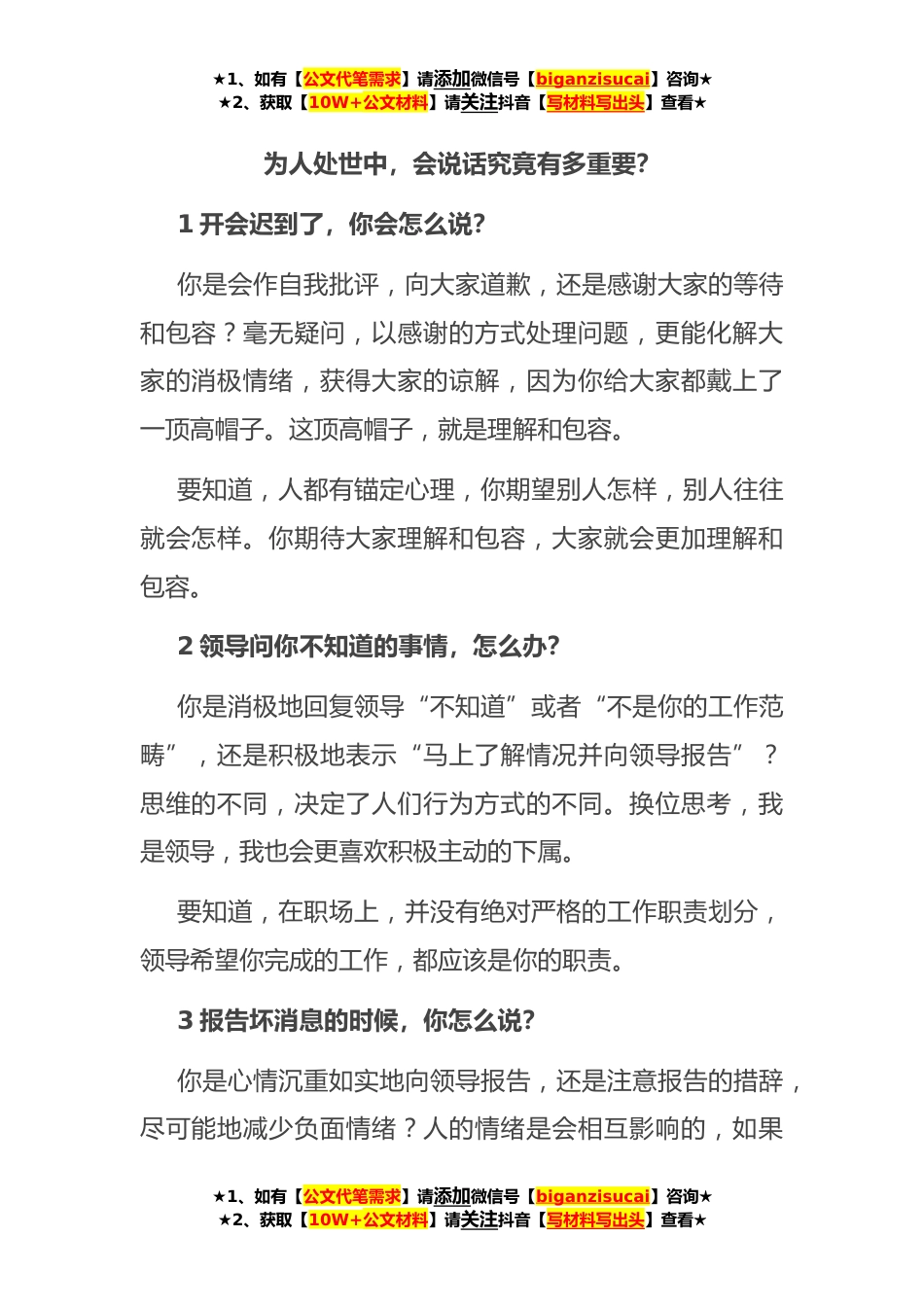 ★1、如有【公文代笔需求】请添加微信号【biganzisucai】咨询★
★2、获取【10W+公文材料】请关注抖音【写材料写出头】查看★

为人处世中，会说话究竟有多重要?

1开会迟到了，你会怎么说?

你是会作自我批评，向大家道歉，还是感谢大家的等待和包容？毫无疑问，以感谢的方式处理问题，更能化解大家的消极情绪，获得大家的谅解，因为你给大家都戴上了一顶高帽子。这顶高帽子，就是理解和包容。

要知道，人都有锚定心理，你期望别人怎样，别人往往就会怎样。你期待大家理解和包容，大家就会更加理解和包容。

2领导问你不知道的事情，怎么办?

你是消极地回复领导“不知道”或者“不是你的工作范畴”，还是积极地表示“马上了解情况并向领导报告”？思维的不同，决定了人们行为方式的不同。换位思考，我是领导，我也会更喜欢积极主动的下属。

要知道，在职场上，并没有绝对严格的工作职责划分，领导希望你完成的工作，都应该是你的职责。

3报告坏消息的时候，你怎么说?

你是心情沉重如实地向领导报告，还是注意报告的措辞，尽可能地减少负面情绪？人的情绪是会相互影响的，如果

★1、如有【公文代笔需求】请添加微信号【biganzisucai】咨询★
★2、获取【10W+公文材料】请关注抖音【写材料写出头】查看★